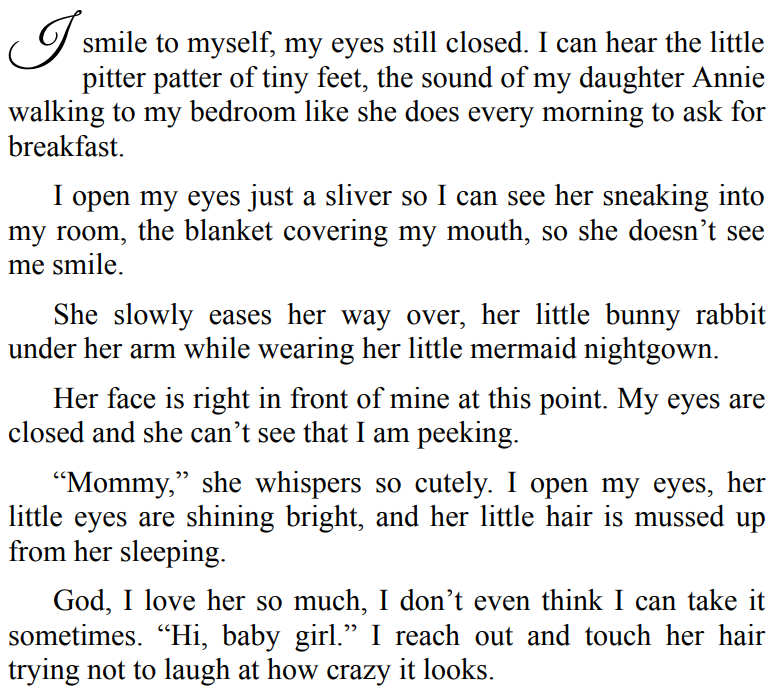 I smile to myself, my eyes still closed. I can hear the little pitter patter of tiny feet, the sound of my daughter Annie walking to my bedroom like she does every morning to ask for breakfast.

I open my eyes just a sliver so I can see her sneaking into my room, the blanket covering my mouth, so she doesn't see me smile.

She slowly eases her way over, her little bunny rabbit under her arm while wearing her little mermaid nightgown.

Her face is right in front of mine at this point. My eyes are closed and she can't see that I am peeking.

"Mommy," she whispers so cutely. I open my eyes, her little eyes are shining bright, and her little hair is mussed up from her sleeping.

God, I love her so much, I don't even think I can take it sometimes. "Hi, baby girl." I reach out and touch her hair trying not to laugh at how crazy it looks.